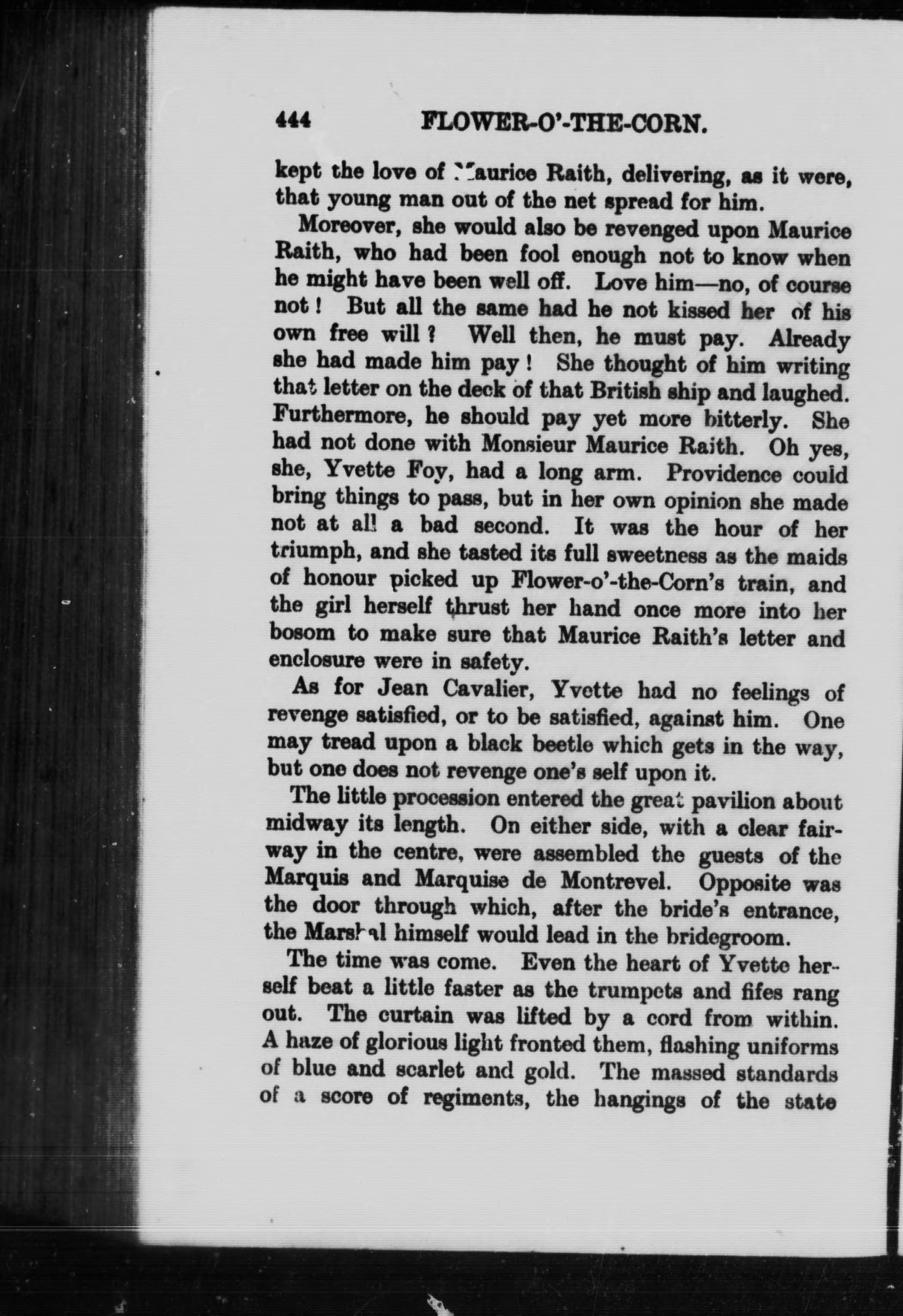 444 FLOWER-O'-THE-CORN.

kept the love of Maurice Raith, delivering, as it were, that young man out of the net spread for him.

Moreover, she would also be revenged upon Maurice Raith, who had been fool enough not to know when he might have been well off. Love him—no, of course not! But all the same had he not kissed her of his own free will? Well then, he must pay. Already she had made him pay! She thought of him writing that letter on the deck of that British ship and laughed. Furthermore, he should pay yet more bitterly. She had not done with Monsieur Maurice Raith. Oh yes, she, Yvette Foy, had a long arm. Providence could bring things to pass, but in her own opinion she made not at all a bad second. It was the hour of her triumph, and she tasted its full sweetness as the maids of honour picked up Flower-o'-the-Corn's train, and the girl herself thrust her hand once more into her bosom to make sure that Maurice Raith's letter and enclosure were in safety.

As for Jean Cavalier, Yvette had no feelings of revenge satisfied, or to be satisfied, against him. One may tread upon a black beetle which gets in the way, but one does not revenge one's self upon it.

The little procession entered the great pavilion about midway its length. On either side, with a clear fairway in the centre, were assembled the guests of the Marquis and Marquise de Montrevel. Opposite was the door through which, after the bride's entrance, the Marshal himself would lead in the bridegroom.

The time was come. Even the heart of Yvette herself beat a little faster as the trumpets and fifes rang out. The curtain was lifted by a cord from within. A haze of glorious light fronted them, flashing uniforms of blue and scarlet and gold. The massed standards of a score of regiments, the hangings of the state